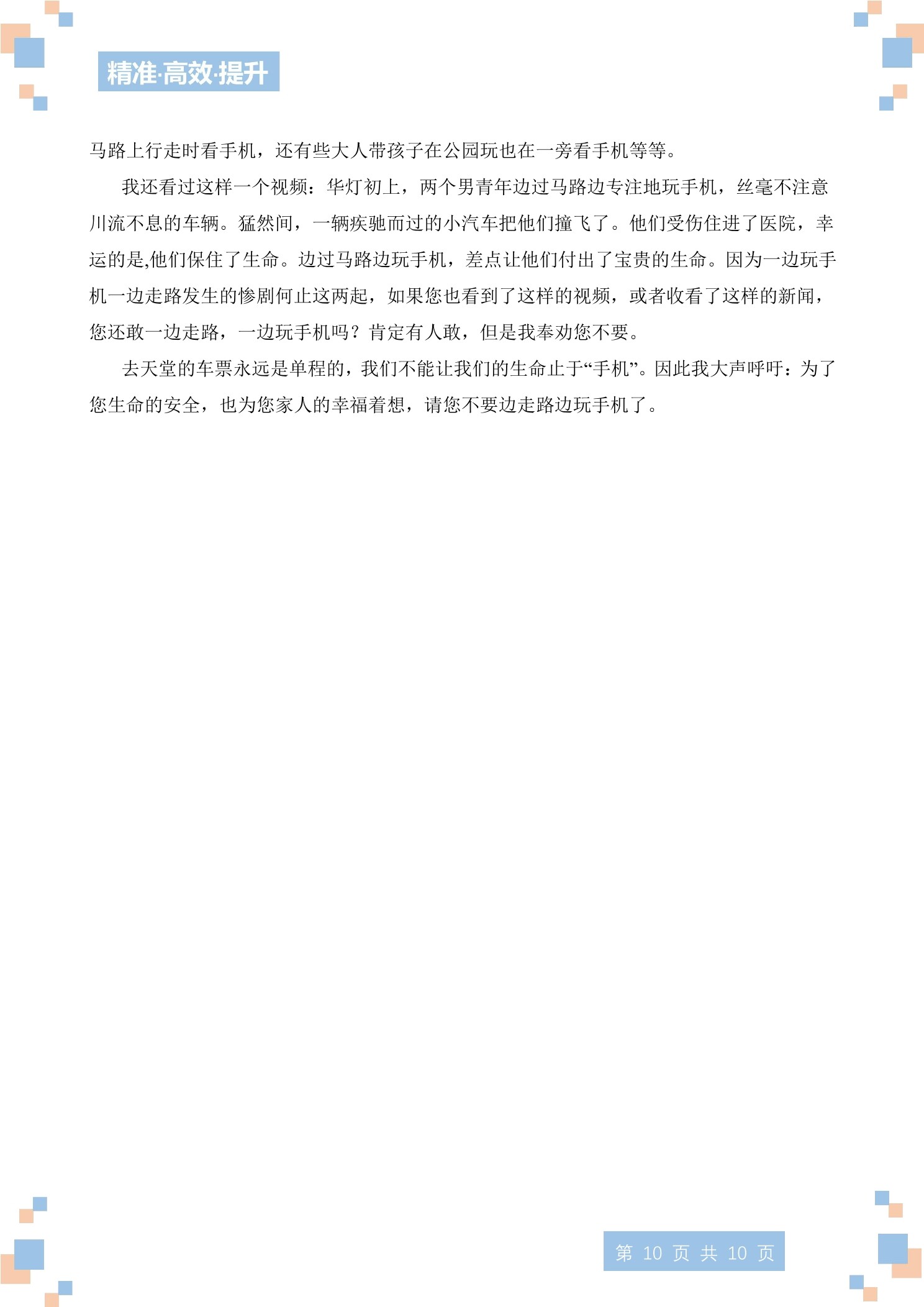 精准·高效·提升

马路上行走时看手机，还有些大人带孩子在公园玩也在一旁看手机等等。

我还看过这样一个视频：华灯初上，两个男青年边过马路边专注地玩手机，丝毫不注意川流不息的车辆。猛然间，一辆疾驰而过的小汽车把他们撞飞了。他们受伤住进了医院，幸运的是,他们保住了生命。边过马路边玩手机，差点让他们付出了宝贵的生命。因为一边玩手机一边走路发生的惨剧何止这两起，如果您也看到了这样的视频，或者收看了这样的新闻，您还敢一边走路，一边玩手机吗？肯定有人敢，但是我奉劝您不要。

去天堂的车票永远是单程的，我们不能让我们的生命止于“手机”。因此我大声呼吁：为了您生命的安全，也为您家人的幸福着想，请您不要边走路边玩手机了。

第 10 页 共 10 页